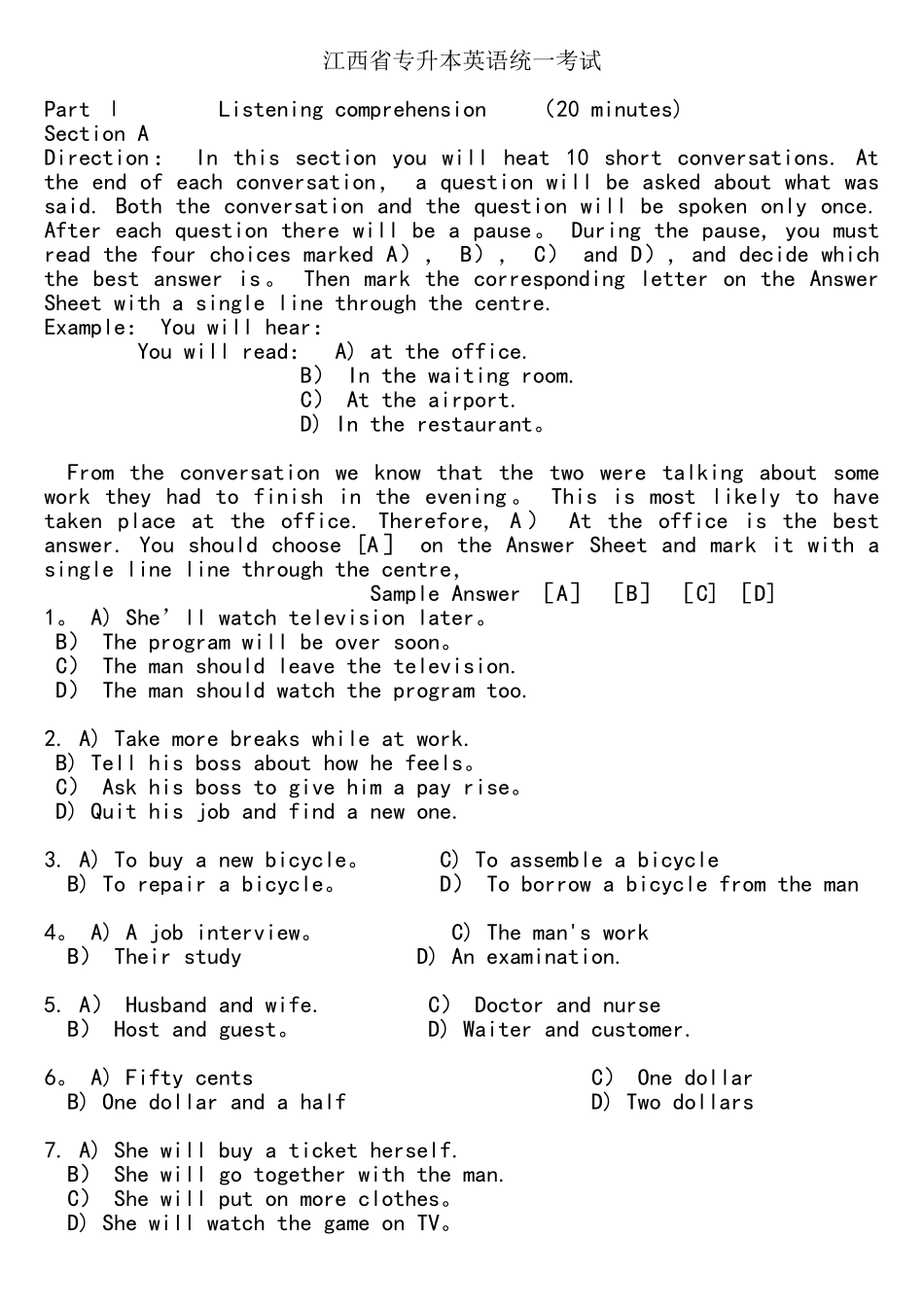 江西省专升本英语统一考试

Part Ⅰ Listening comprehension (20 minutes)
Section A
Direction: In this section you will heat 10 short conversations. At the end of each conversation, a question will be asked about what was said. Both the conversation and the question will be spoken only once. After each question there will be a pause。 During the pause, you must read the four choices marked A）, B）, C） and D）, and decide which the best answer is。 Then mark the corresponding letter on the Answer Sheet with a single line through the centre.
Example: You will hear:
You will read: A) at the office.
B） In the waiting room.
C） At the airport.
D） In the restaurant。

From the conversation we know that the two were talking about some work they had to finish in the evening。 This is most likely to have taken place at the office. Therefore, A） At the office is the best answer. You should choose [A] on the Answer Sheet and mark it with a single line line through the centre,
Sample Answer [A] [B] [C] [D]
1。 A) She'll watch television later。
B） The program will be over soon。
C） The man should leave the television.
D） The man should watch the program too.

2. A) Take more breaks while at work.
B) Tell his boss about how he feels。
C） Ask his boss to give him a pay rise。
D) Quit his job and find a new one.

3. A) To buy a new bicycle。 C) To assemble a bicycle
B) To repair a bicycle。 D） To borrow a bicycle from the man

4。 A) A job interview。 C) The man's work
B） Their study D) An examination.

5. A） Husband and wife. C） Doctor and nurse
B） Host and guest。 D) Waiter and customer.

6。 A) Fifty cents C） One dollar
B) One dollar and a half D) Two dollars

7. A) She will buy a ticket herself.
B） She will go together with the man.
C） She will put on more clothes。
D) She will watch the game on TV。